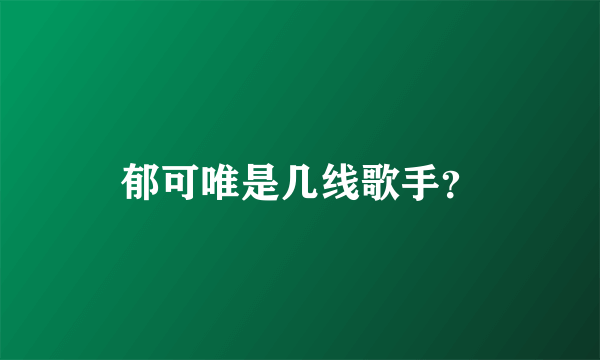 郁可唯是几线歌手?